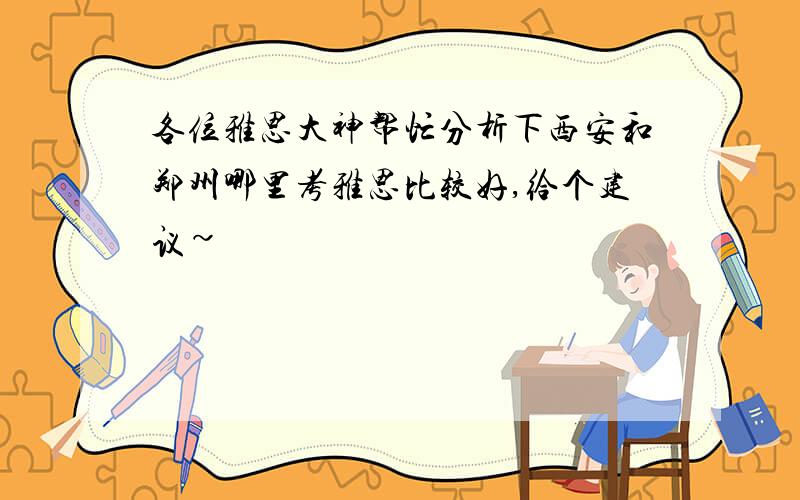 各位雅思大神帮忙分析下西安和郑州哪里考雅思比较好,给个建议~